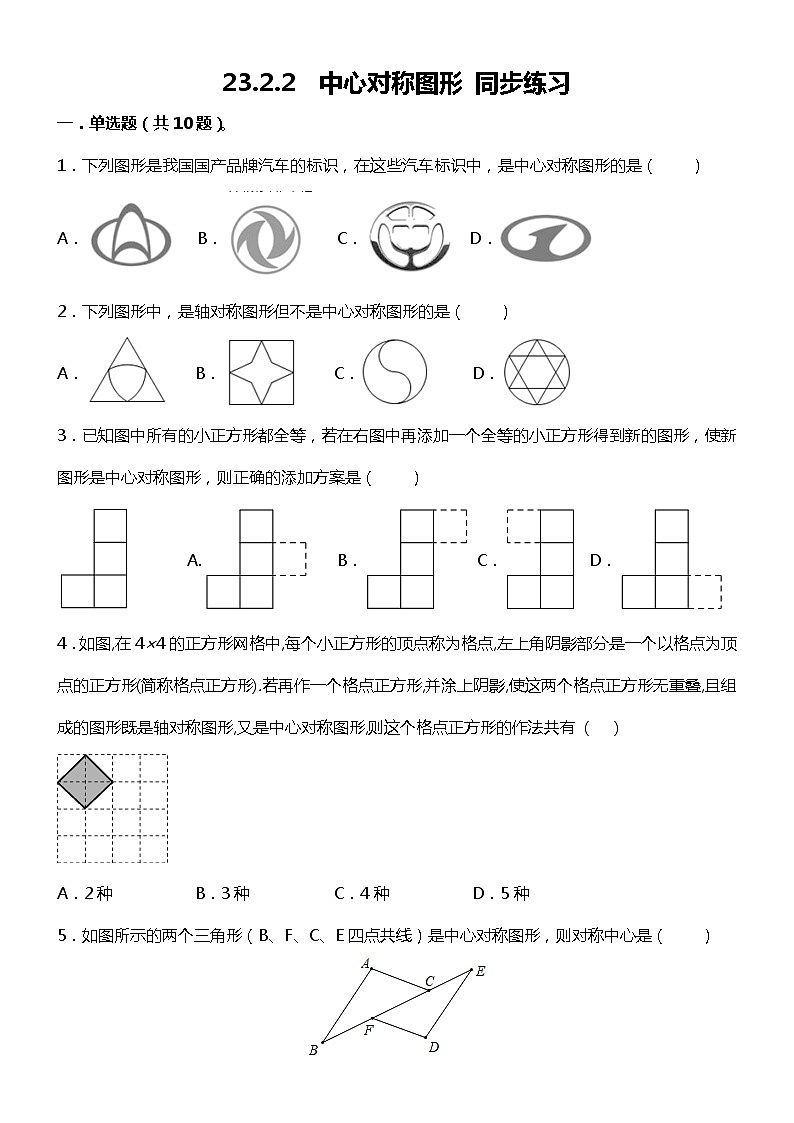 23.2.2　中心对称图形 同步练习

一．单选题（共10题）.

1．下列图形是我国国产品牌汽车的标识，在这些汽车标识中，是中心对称图形的是（　　）

A．　B．　C．　D．

2．下列图形中，是轴对称图形但不是中心对称图形的是（　　）

A．　B．　C．　D．

3．已知图中所有的小正方形都全等，若在右图中再添加一个全等的小正方形得到新的图形，使新图形是中心对称图形，则正确的添加方案是（　　）

A.　B．　C．　D．

4．如图,在$4\times4$的正方形网格中,每个小正方形的顶点称为格点,左上角阴影部分是一个以格点为顶点的正方形(简称格点正方形).若再作一个格点正方形,并涂上阴影,使这两个格点正方形无重叠,且组成的图形既是轴对称图形,又是中心对称图形,则这个格点正方形的作法共有（　）

A．2种　　B．3种　　C．4种　　D．5种

5．如图所示的两个三角形（B、F、C、E四点共线）是中心对称图形，则对称中心是（　　）

A　C　E　F　B　D